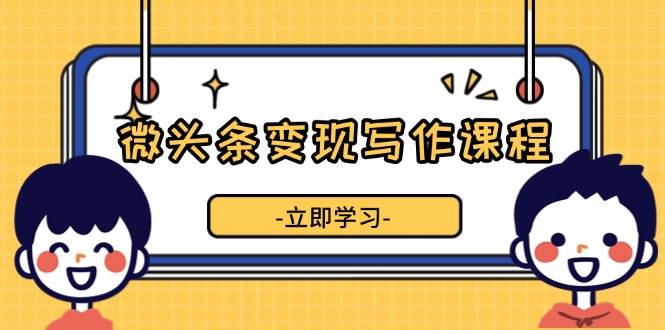 微头条变现写作课程

-立即学习-